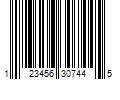 1 23456 30744 5